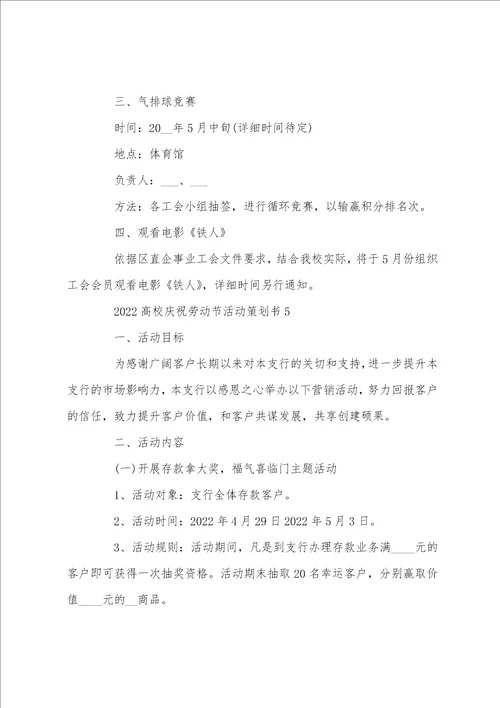 三、气排球竞赛

时间：20__年5月中旬(详细时间待定)

地点：体育馆

负责人：___、___

方法：各工会小组抽签，进行循环竞赛，以输赢积分排名次。

四、观看电影《铁人》

依据区直企事业工会文件要求，结合我校实际，将于5月份组织工会会员观看电影《铁人》，详细时间另行通知。

2022高校庆祝劳动节活动策划书5

一、活动目标

为感谢广阔客户长期以来对本支行的关切和支持，进一步提升本支行的市场影响力，本支行以感恩之心举办以下营销活动，努力回报客户的信任，致力提升客户价值，和客户共谋发展，共享创建硕果。

二、活动内容

(一)开展存款拿大奖，福气喜临门主题活动

1、活动对象：支行全体存款客户。

2、活动时间：2022年4月29日2022年5月3日。

3、活动规则：活动期间，凡是到支行办理存款业务满____元的客户即可获得一次抽奖资格。活动期末抽取20名幸运客户，分别赢取价值____元的__商品。